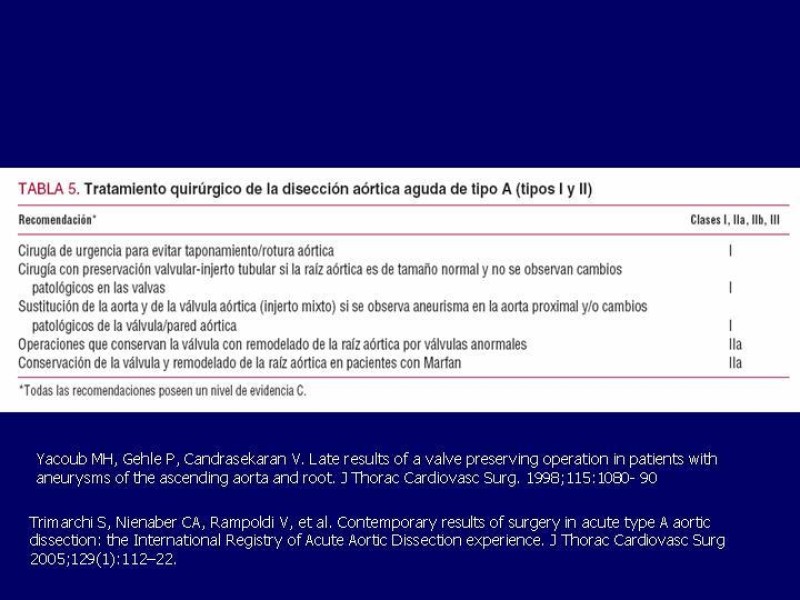 TABLA 5. Tratamiento quirúrgico de la disección aórtica aguda de tipo A (tipos I y II)

| Recomendación* | Clases I, IIa, IIb, III |
|---|---|
| Cirugía de urgencia para evitar taponamiento/rotura aórtica | I |
| Cirugía con preservación valvular-injerto tubular si la raíz aórtica es de tamaño normal y no se observan cambios patológicos en las valvas | I |
| Sustitución de la aorta y de la válvula aórtica (injerto mixto) si se observa aneurisma en la aorta proximal y/o cambios patológicos de la válvula/pared aórtica | I |
| Operaciones que conservan la válvula con remodelado de la raíz aórtica por válvulas anormales | IIa |
| Conservación de la válvula y remodelado de la raíz aórtica en pacientes con Marfan | IIa |

*Todas las recomendaciones poseen un nivel de evidencia C.

Yacoub MH, Gehle P, Candrasekaran V. Late results of a valve preserving operation in patients with aneurysms of the ascending aorta and root. J Thorac Cardiovasc Surg. 1998;115:1080- 90

Trimarchi S, Nienaber CA, Rampoldi V, et al. Contemporary results of surgery in acute type A aortic dissection: the International Registry of Acute Aortic Dissection experience. J Thorac Cardiovasc Surg 2005;129(1):112–22.